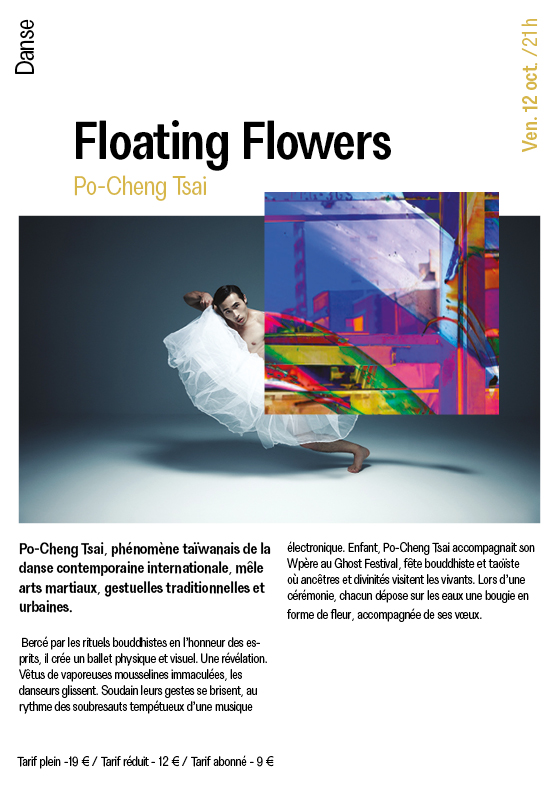 Danse

Ven. 12 oct. /21h

Floating Flowers

Po-Cheng Tsai

Po-Cheng Tsai, phénomène taïwanais de la danse contemporaine internationale, mêle arts martiaux, gestuelles traditionnelles et urbaines.

Bercé par les rituels bouddhistes en l'honneur des esprits, il crée un ballet physique et visuel. Une révélation. Vêtus de vaporeuses mousselines immaculées, les danseurs glissent. Soudain leurs gestes se brisent, au rythme des soubresauts tempétueux d'une musique électronique. Enfant, Po-Cheng Tsai accompagnait son Wpère au Ghost Festival, fête bouddhiste et taoïste où ancêtres et divinités visitent les vivants. Lors d'une cérémonie, chacun dépose sur les eaux une bougie en forme de fleur, accompagnée de ses vœux.

Tarif plein -19 € / Tarif réduit - 12 € / Tarif abonné - 9 €